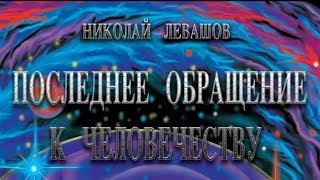 НИКОЛАЙ ЛЕВАШОВ

ПОСЛЕДНЕЕ ОБРАЩЕНИЕ К ЧЕЛОВЕЧЕСТВУ